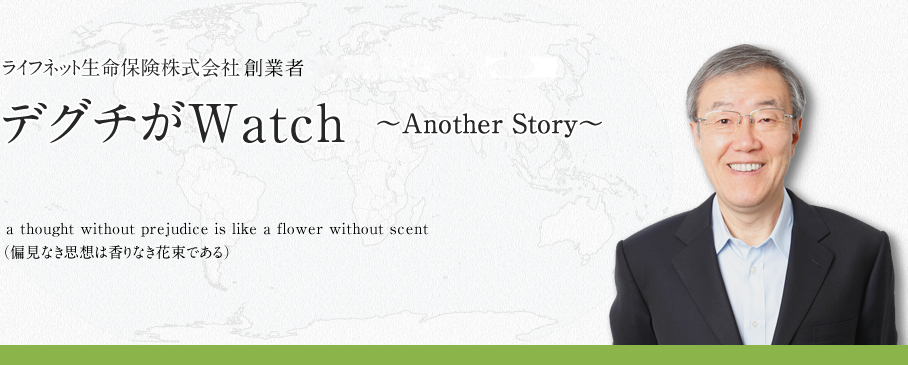 ライフネット生命保険株式会社 創業者

デグチがWatch ～Another Story～

a thought without prejudice is like a flower without scent
（偏見なき思想は香りなき花束である）